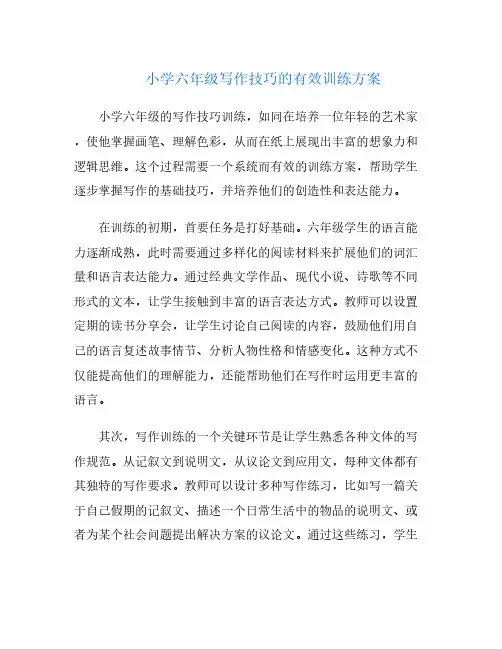 小学六年级写作技巧的有效训练方案

小学六年级的写作技巧训练，如同在培养一位年轻的艺术家，使他掌握画笔、理解色彩，从而在纸上展现出丰富的想象力和逻辑思维。这个过程需要一个系统而有效的训练方案，帮助学生逐步掌握写作的基础技巧，并培养他们的创造性和表达能力。

在训练的初期，首要任务是打好基础。六年级学生的语言能力逐渐成熟，此时需要通过多样化的阅读材料来扩展他们的词汇量和语言表达能力。通过经典文学作品、现代小说、诗歌等不同形式的文本，让学生接触到丰富的语言表达方式。教师可以设置定期的读书分享会，让学生讨论自己阅读的内容，鼓励他们用自己的语言复述故事情节、分析人物性格和情感变化。这种方式不仅能提高他们的理解能力，还能帮助他们在写作时运用更丰富的语言。

其次，写作训练的一个关键环节是让学生熟悉各种文体的写作规范。从记叙文到说明文，从议论文到应用文，每种文体都有其独特的写作要求。教师可以设计多种写作练习，比如写一篇关于自己假期的记叙文、描述一个日常生活中的物品的说明文、或者为某个社会问题提出解决方案的议论文。通过这些练习，学生